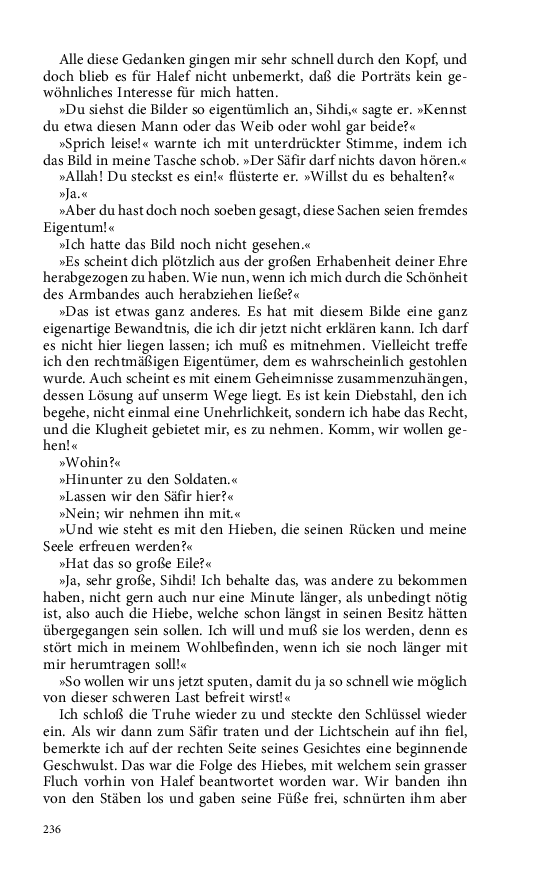 Alle diese Gedanken gingen mir sehr schnell durch den Kopf, und doch blieb es für Halef nicht unbemerkt, daß die Porträts kein gewöhnliches Interesse für mich hatten.

»Du siehst die Bilder so eigentümlich an, Sihdi,« sagte er. »Kennst du etwa diesen Mann oder das Weib oder wohl gar beide?«

»Sprich leise!« warnte ich mit unterdrückter Stimme, indem ich das Bild in meine Tasche schob. »Der Säfir darf nichts davon hören.«

»Allah! Du steckst es ein!« flüsterte er. »Willst du es behalten?«

»Ja.«

»Aber du hast doch noch soeben gesagt, diese Sachen seien fremdes Eigentum!«

»Ich hatte das Bild noch nicht gesehen.«

»Es scheint dich plötzlich aus der großen Erhabenheit deiner Ehre herabgezogen zu haben. Wie nun, wenn ich mich durch die Schönheit des Armbandes auch herabziehen ließe?«

»Das ist etwas ganz anderes. Es hat mit diesem Bilde eine ganz eigenartige Bewandtnis, die ich dir jetzt nicht erklären kann. Ich darf es nicht hier liegen lassen; ich muß es mitnehmen. Vielleicht treffe ich den rechtmäßigen Eigentümer, dem es wahrscheinlich gestohlen wurde. Auch scheint es mit einem Geheimnisse zusammenzuhängen, dessen Lösung auf unserm Wege liegt. Es ist kein Diebstahl, den ich begehe, nicht einmal eine Unehrlichkeit, sondern ich habe das Recht, und die Klugheit gebietet mir, es zu nehmen. Komm, wir wollen gehen!«

»Wohin?«

»Hinunter zu den Soldaten.«

»Lassen wir den Säfir hier?«

»Nein; wir nehmen ihn mit.«

»Und wie steht es mit den Hieben, die seinen Rücken und meine Seele erfreuen werden?«

»Hat das so große Eile?«

»Ja, sehr große, Sihdi! Ich behalte das, was andere zu bekommen haben, nicht gern auch nur eine Minute länger, als unbedingt nötig ist, also auch die Hiebe, welche schon längst in seinen Besitz hätten übergegangen sein sollen. Ich will und muß sie los werden, denn es stört mich in meinem Wohlbefinden, wenn ich sie noch länger mit mir herumtragen soll!«

»So wollen wir uns jetzt sputen, damit du ja so schnell wie möglich von dieser schweren Last befreit wirst!«

Ich schloß die Truhe wieder zu und steckte den Schlüssel wieder ein. Als wir dann zum Säfir traten und der Lichtschein auf ihn fiel, bemerkte ich auf der rechten Seite seines Gesichtes eine beginnende Geschwulst. Das war die Folge des Hiebes, mit welchem sein grasser Fluch vorhin von Halef beantwortet worden war. Wir banden ihn von den Stäben los und gaben seine Füße frei, schnürten ihm aber

236